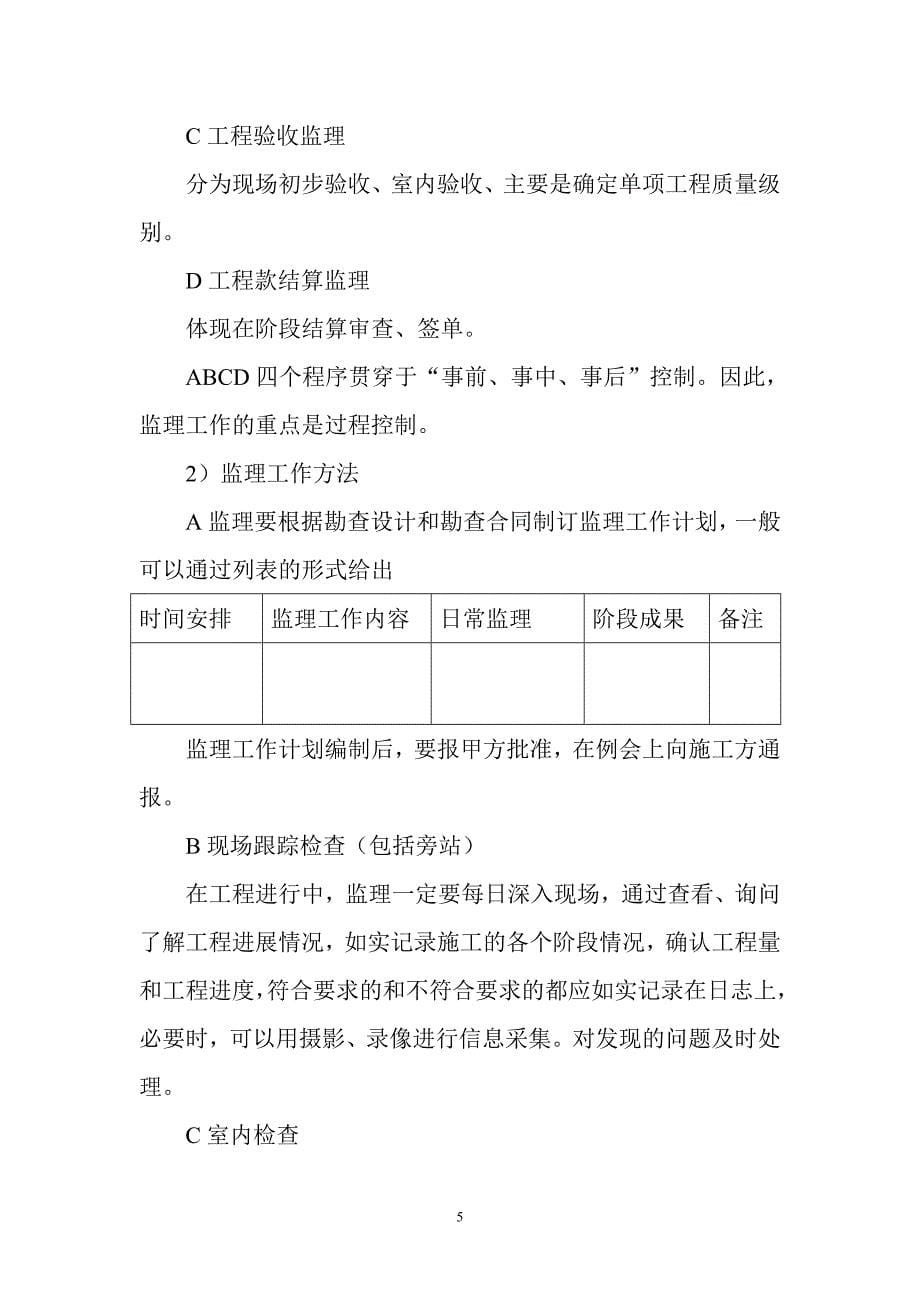 C 工程验收监理

分为现场初步验收、室内验收、主要是确定单项工程质量级别。

D 工程款结算监理

体现在阶段结算审查、签单。

ABCD 四个程序贯穿于“事前、事中、事后”控制。因此，监理工作的重点是过程控制。

2）监理工作方法

A 监理要根据勘查设计和勘查合同制订监理工作计划，一般可以通过列表的形式给出

| 时间安排 | 监理工作内容 | 日常监理 | 阶段成果 | 备注 |
|---|---|---|---|---|
| | | | | |

监理工作计划编制后，要报甲方批准，在例会上向施工方通报。

B 现场跟踪检查（包括旁站）

在工程进行中，监理一定要每日深入现场，通过查看、询问了解工程进展情况，如实记录施工的各个阶段情况，确认工程量和工程进度，符合要求的和不符合要求的都应如实记录在日志上，必要时，可以用摄影、录像进行信息采集。对发现的问题及时处理。

C 室内检查

5